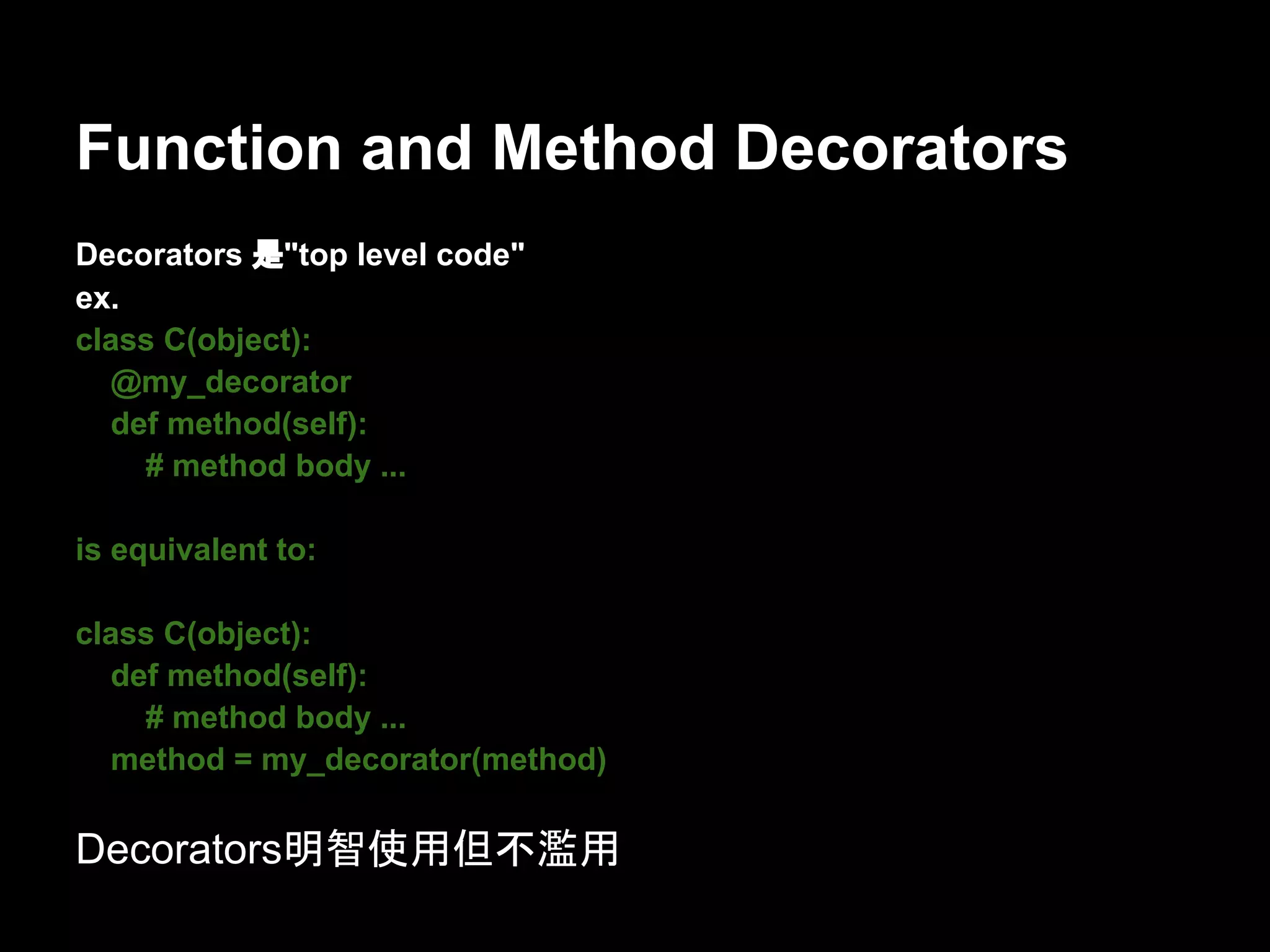 Function and Method Decorators

Decorators 是"top level code"
ex.
class C(object):
    @my_decorator
    def method(self):
        # method body ...

is equivalent to:

class C(object):
    def method(self):
        # method body ...
    method = my_decorator(method)

Decorators明智使用但不濫用